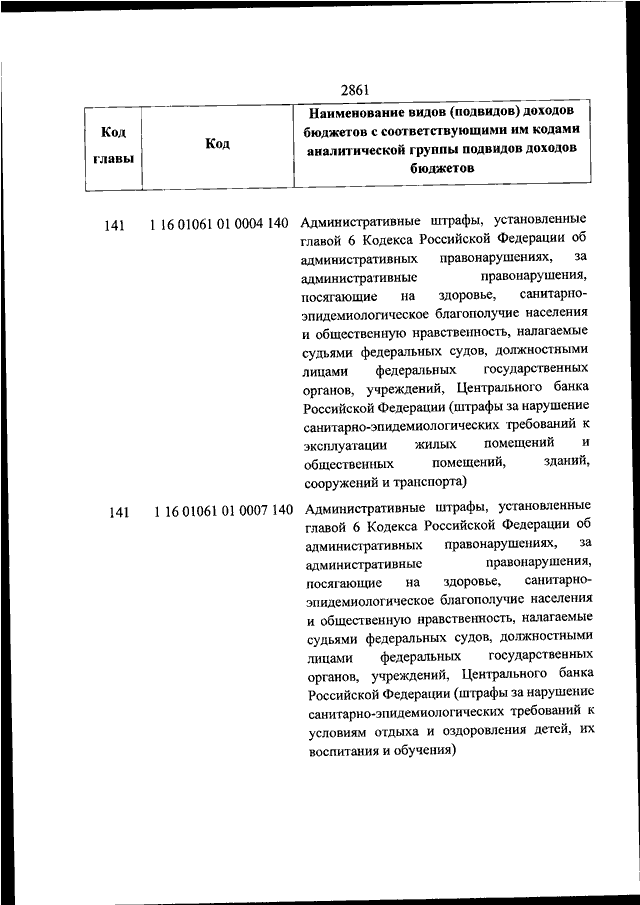 2861

| Код главы | Код | Наименование видов (подвидов) доходов бюджетов с соответствующими им кодами аналитической группы подвидов доходов бюджетов |
|---|---|---|
| 141 | 1 16 01061 01 0004 140 | Административные штрафы, установленные главой 6 Кодекса Российской Федерации об административных правонарушениях, за административные правонарушения, посягающие на здоровье, санитарно-эпидемиологическое благополучие населения и общественную нравственность, налагаемые судьями федеральных судов, должностными лицами федеральных государственных органов, учреждений, Центрального банка Российской Федерации (штрафы за нарушение санитарно-эпидемиологических требований к эксплуатации жилых помещений и общественных помещений, зданий, сооружений и транспорта) |
| 141 | 1 16 01061 01 0007 140 | Административные штрафы, установленные главой 6 Кодекса Российской Федерации об административных правонарушениях, за административные правонарушения, посягающие на здоровье, санитарно-эпидемиологическое благополучие населения и общественную нравственность, налагаемые судьями федеральных судов, должностными лицами федеральных государственных органов, учреждений, Центрального банка Российской Федерации (штрафы за нарушение санитарно-эпидемиологических требований к условиям отдыха и оздоровления детей, их воспитания и обучения) |